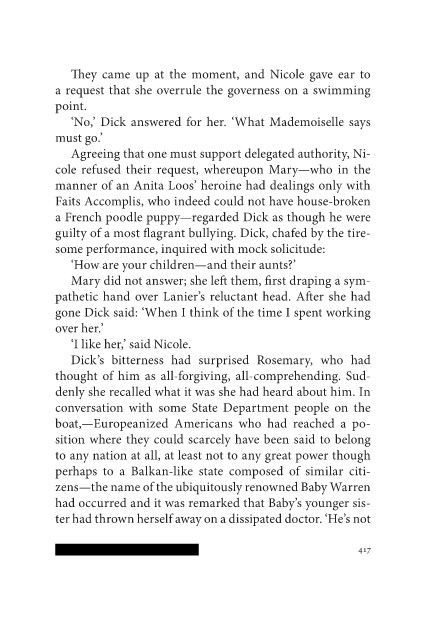 They came up at the moment, and Nicole gave ear to a request that she overrule the governess on a swimming point.

'No,' Dick answered for her. 'What Mademoiselle says must go.'

Agreeing that one must support delegated authority, Nicole refused their request, whereupon Mary—who in the manner of an Anita Loos' heroine had dealings only with Faits Accomplis, who indeed could not have house-broken a French poodle puppy—regarded Dick as though he were guilty of a most flagrant bullying. Dick, chafed by the tiresome performance, inquired with mock solicitude:

'How are your children—and their aunts?'

Mary did not answer; she left them, first draping a sympathetic hand over Lanier's reluctant head. After she had gone Dick said: 'When I think of the time I spent working over her.'

'I like her,' said Nicole.

Dick's bitterness had surprised Rosemary, who had thought of him as all-forgiving, all-comprehending. Suddenly she recalled what it was she had heard about him. In conversation with some State Department people on the boat,—Europeanized Americans who had reached a position where they could scarcely have been said to belong to any nation at all, at least not to any great power though perhaps to a Balkan-like state composed of similar citizens—the name of the ubiquitously renowned Baby Warren had occurred and it was remarked that Baby's younger sister had thrown herself away on a dissipated doctor. 'He's not

417